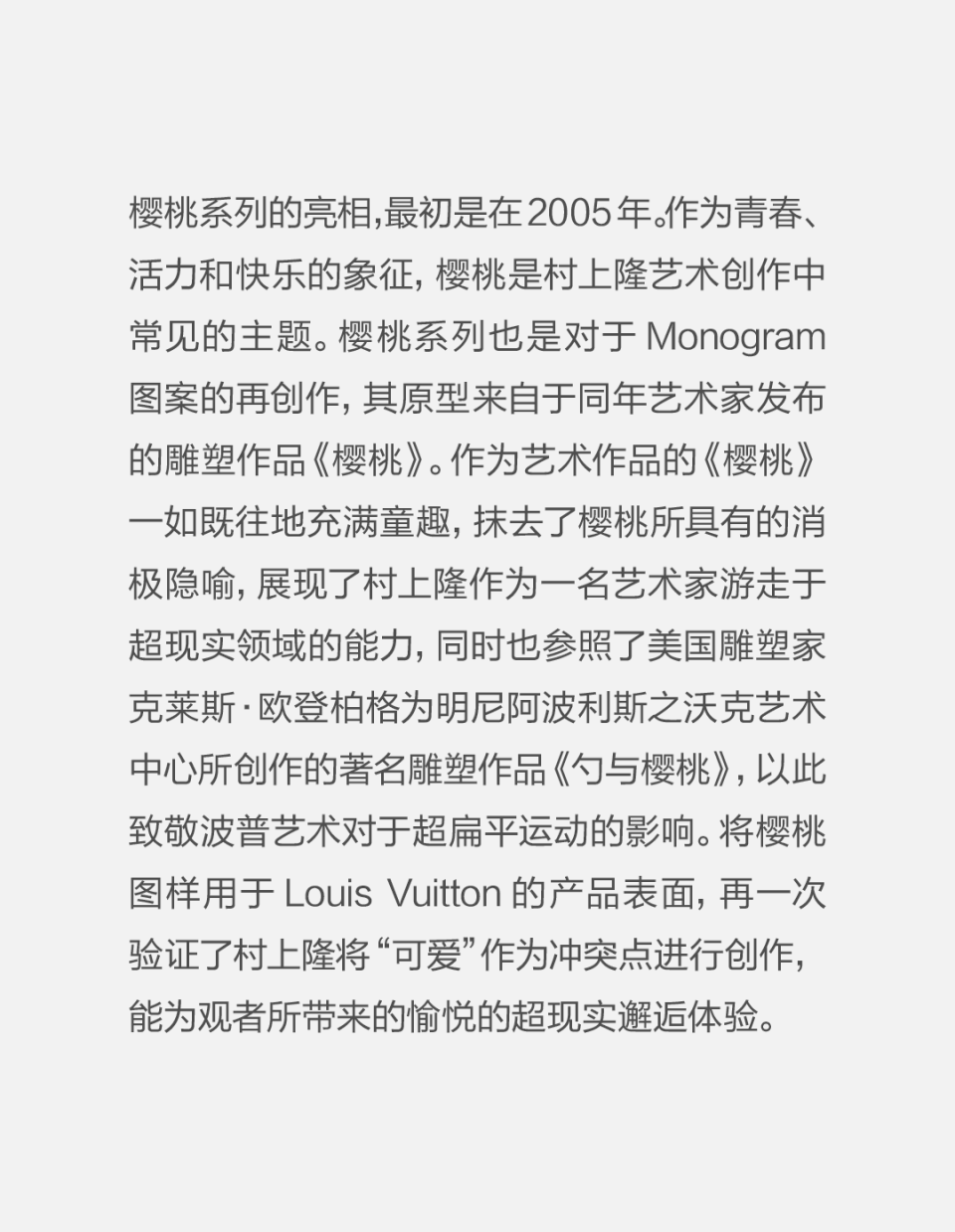 樱桃系列的亮相,最初是在2005年。作为青春、活力和快乐的象征,樱桃是村上隆艺术创作中常见的主题。樱桃系列也是对于Monogram图案的再创作,其原型来自于同年艺术家发布的雕塑作品《樱桃》。作为艺术作品的《樱桃》一如既往地充满童趣,抹去了樱桃所具有的消极隐喻,展现了村上隆作为一名艺术家游走于超现实领域的能力,同时也参照了美国雕塑家克莱斯·欧登柏格为明尼阿波利斯之沃克艺术中心所创作的著名雕塑作品《勺与樱桃》,以此致敬波普艺术对于超扁平运动的影响。将樱桃图样用于Louis Vuitton的产品表面,再一次验证了村上隆将“可爱”作为冲突点进行创作,能为观者所带来的愉悦的超现实邂逅体验。